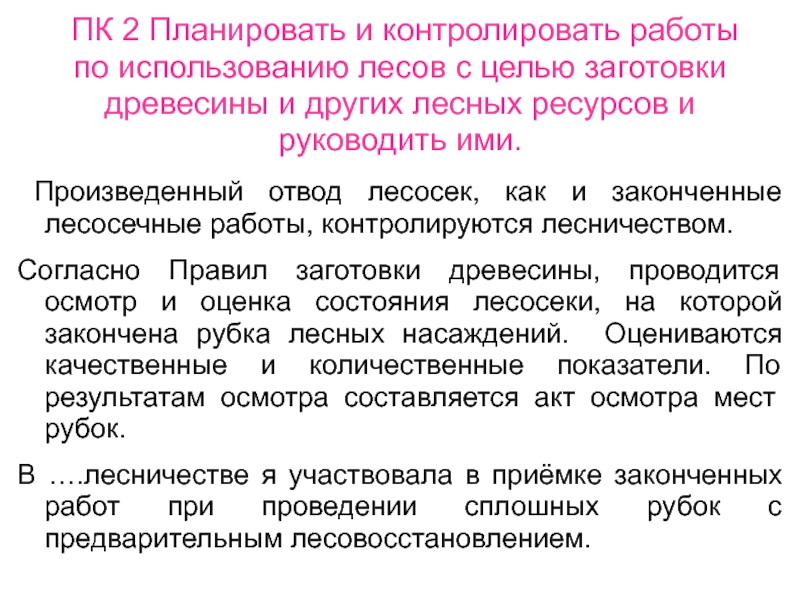 ПК 2 Планировать и контролировать работы по использованию лесов с целью заготовки древесины и других лесных ресурсов и руководить ими.

Произведенный отвод лесосек, как и законченные лесосечные работы, контролируются лесничеством.

Согласно Правил заготовки древесины, проводится осмотр и оценка состояния лесосеки, на которой закончена рубка лесных насаждений. Оцениваются качественные и количественные показатели. По результатам осмотра составляется акт осмотра мест рубок.

В ….лесничестве я участвовала в приёмке законченных работ при проведении сплошных рубок с предварительным лесовосстановлением.